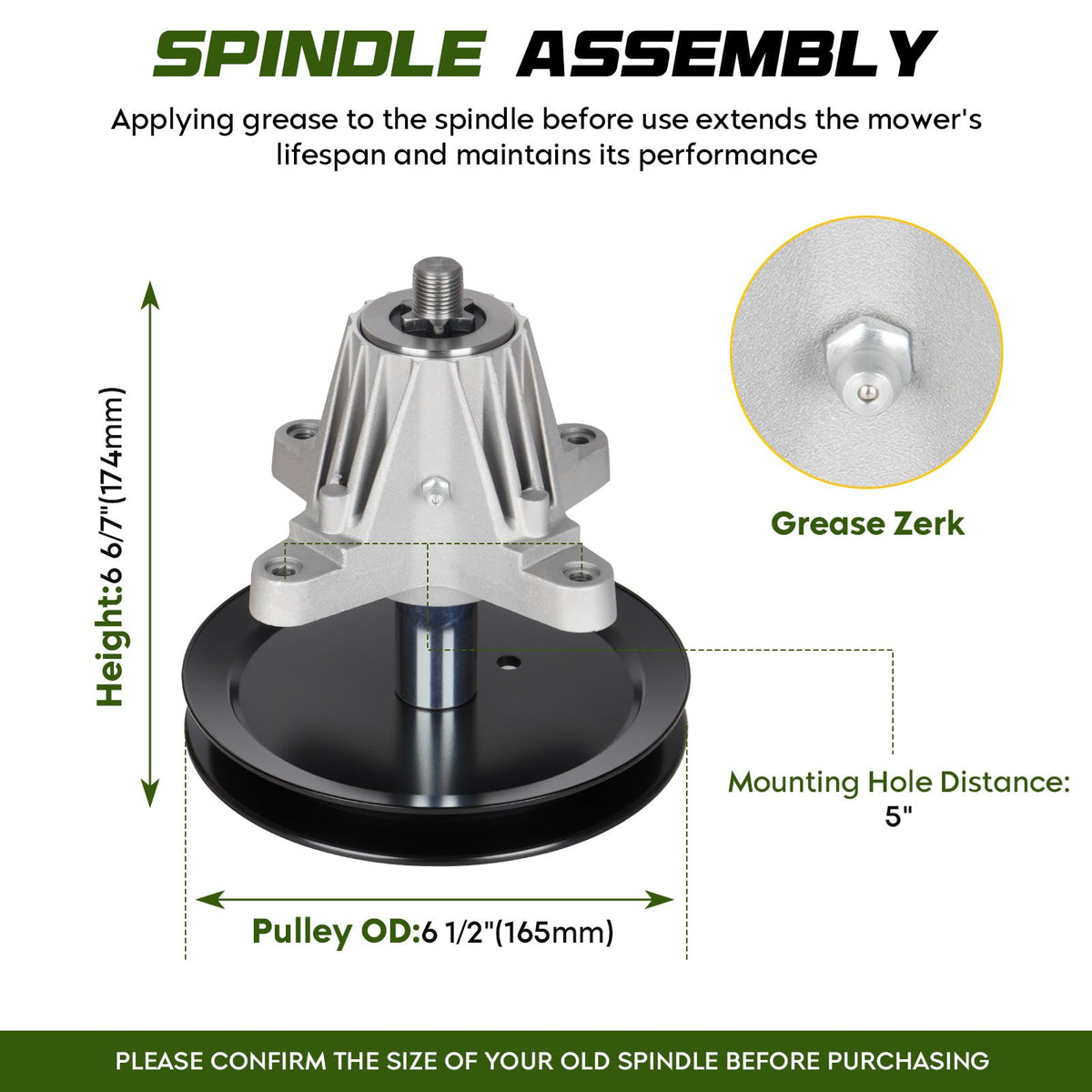 SPINDLE ASSEMBLY

Applying grease to the spindle before use extends the mower's lifespan and maintains its performance

Height:6 6/7"(174mm)

Grease Zerk

Mounting Hole Distance: 5"

Pulley OD:6 1/2"(165mm)

PLEASE CONFIRM THE SIZE OF YOUR OLD SPINDLE BEFORE PURCHASING